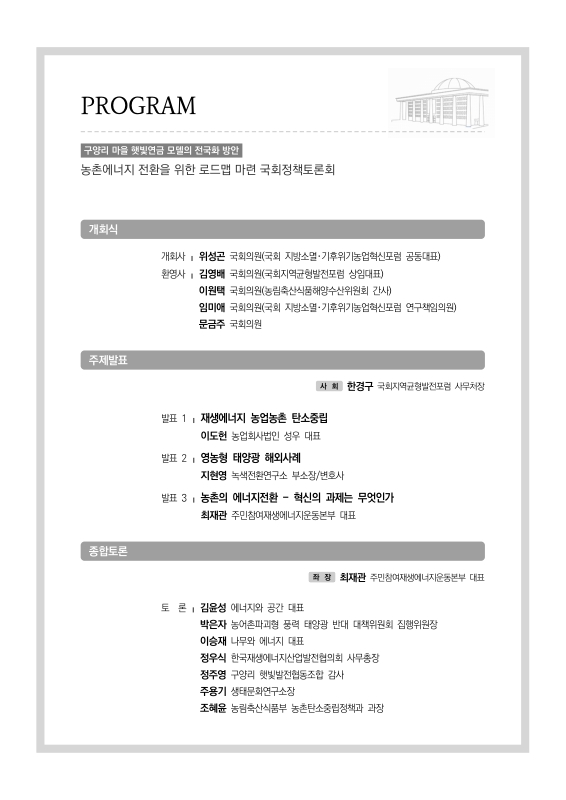 PROGRAM

구양리 마을 햇빛연금 모델의 전국화 방안

농촌에너지 전환을 위한 로드맵 마련 국회정책토론회

개회식

개회사 | 위성곤 국회의원(국회 지방소멸·기후위기농업혁신포럼 공동대표)

환영사 | 김영배 국회의원(국회지역균형발전포럼 상임대표)

이원택 국회의원(농림축산식품해양수산위원회 간사)

임미애 국회의원(국회 지방소멸·기후위기농업혁신포럼 연구책임의원)

문금주 국회의원

주제발표

사 회 한경구 국회지역균형발전포럼 사무처장

발표 1 | 재생에너지 농업농촌 탄소중립

이도헌 농업회사법인 성우 대표

발표 2 | 영농형 태양광 해외사례

지현영 녹색전환연구소 부소장/변호사

발표 3 | 농촌의 에너지전환 - 혁신의 과제는 무엇인가

최재관 주민참여재생에너지운동본부 대표

종합토론

좌 장 최재관 주민참여재생에너지운동본부 대표

토 론 | 김윤성 에너지와 공간 대표

박은자 농어촌파괴형 풍력 태양광 반대 대책위원회 집행위원장

이승재 나무와 에너지 대표

정우식 한국재생에너지산업발전협의회 사무총장

정주영 구양리 햇빛발전협동조합 감사

주용기 생태문화연구소장

조혜윤 농림축산식품부 농촌탄소중립정책과 과장